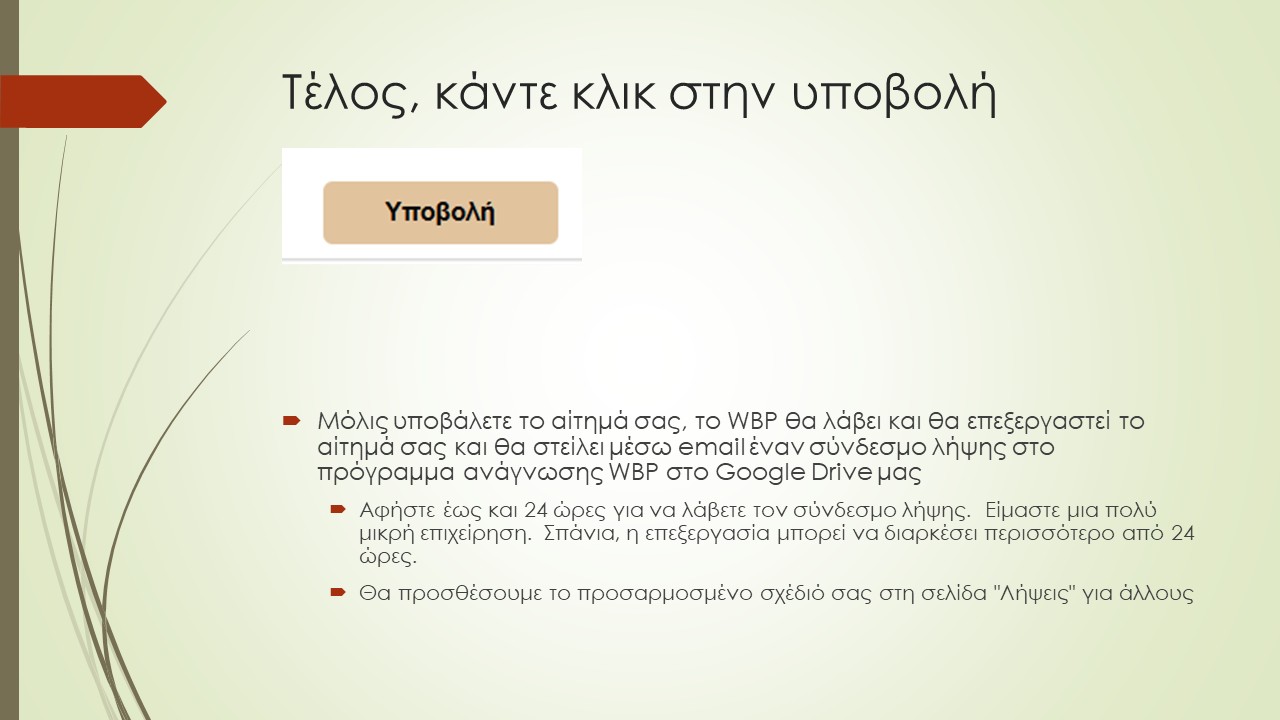 Τέλος, κάντε κλικ στην υποβολή

Υποβολή

Μόλις υποβάλετε το αίτημά σας, το WBP θα λάβει και θα επεξεργαστεί το αίτημά σας και θα στείλει μέσω email έναν σύνδεσμο λήψης στο πρόγραμμα ανάγνωσης WBP στο Google Drive μας

Αφήστε έως και 24 ώρες για να λάβετε τον σύνδεσμο λήψης. Είμαστε μια πολύ μικρή επιχείρηση. Σπάνια, η επεξεργασία μπορεί να διαρκέσει περισσότερο από 24 ώρες.

Θα προσθέσουμε το προσαρμοσμένο σχέδιό σας στη σελίδα "Λήψεις" για άλλους